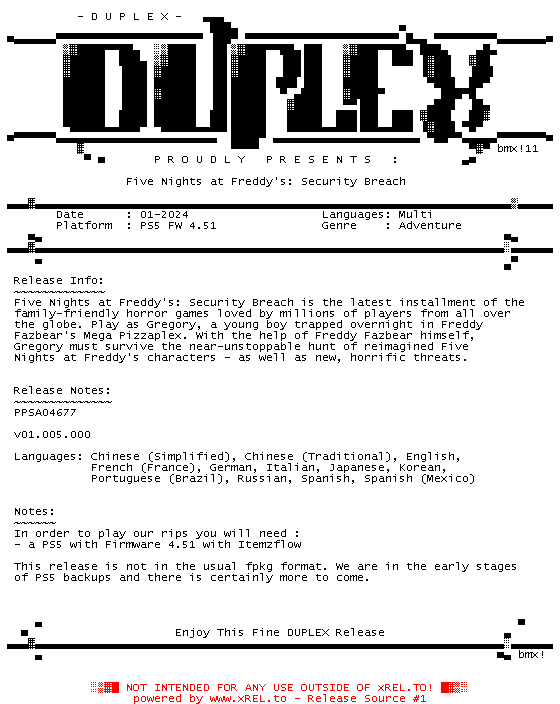 - D U P L E X -

DUPLEX

bmx!11

P R O U D L Y P R E S E N T S :

Five Nights at Freddy's: Security Breach

Date : 01-2024
Platform : PS5 FW 4.51
Languages: Multi
Genre : Adventure

Release Info:
~~~~~~~~~~~~~

Five Nights at Freddy's: Security Breach is the latest installment of the family-friendly horror games loved by millions of players from all over the globe. Play as Gregory, a young boy trapped overnight in Freddy Fazbear's Mega Pizzaplex. With the help of Freddy Fazbear himself, Gregory must survive the near-unstoppable hunt of reimagined Five Nights at Freddy's characters - as well as new, horrific threats.

Release Notes:
~~~~~~~~~~~~~~

PPSA04677

v01.005.000

Languages: Chinese (Simplified), Chinese (Traditional), English,
French (France), German, Italian, Japanese, Korean,
Portuguese (Brazil), Russian, Spanish, Spanish (Mexico)

Notes:
~~~~~~

In order to play our rips you will need :
- a PS5 with Firmware 4.51 with Itemzflow

This release is not in the usual fpkg format. We are in the early stages of PS5 backups and there is certainly more to come.

Enjoy This Fine DUPLEX Release

bmx!

NOT INTENDED FOR ANY USE OUTSIDE OF xREL.TO!
powered by www.xREL.to - Release Source #1